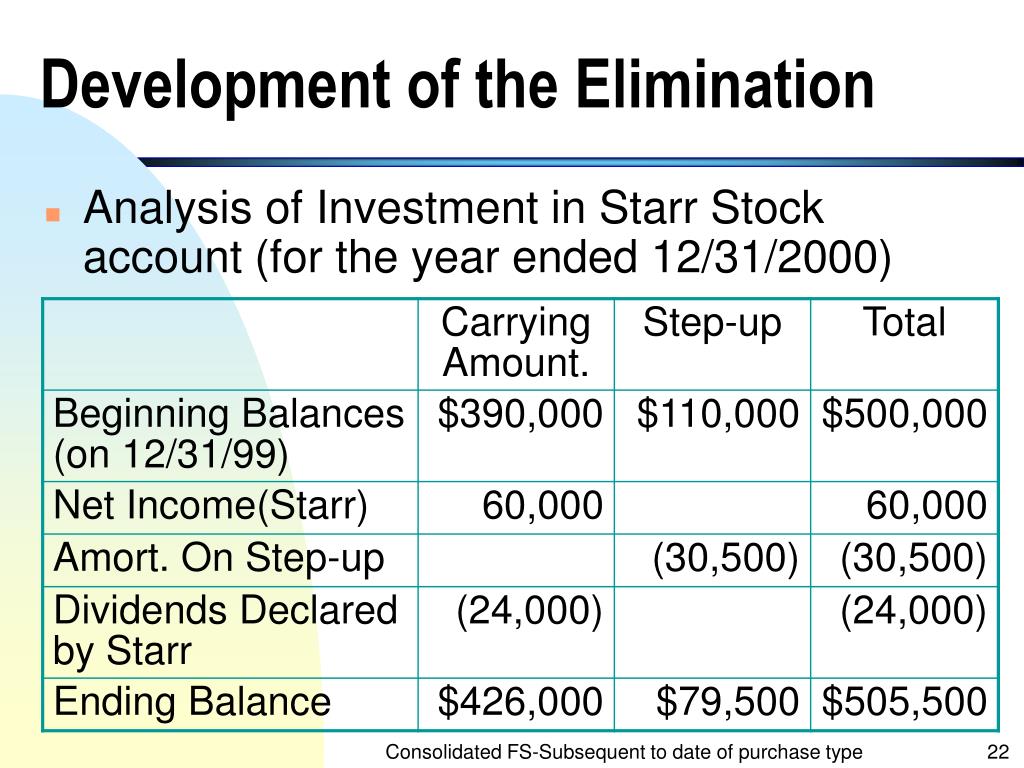 Development of the Elimination

Analysis of Investment in Starr Stock account (for the year ended 12/31/2000)

| | Carrying Amount. | Step-up | Total |
|---|---|---|---|
| Beginning Balances (on 12/31/99) | \$390,000 | \$110,000 | \$500,000 |
| Net Income(Starr) | 60,000 | | 60,000 |
| Amort. On Step-up | | (30,500) | (30,500) |
| Dividends Declared by Starr | (24,000) | | (24,000) |
| Ending Balance | \$426,000 | \$79,500 | \$505,500 |

Consolidated FS-Subsequent to date of purchase type

22